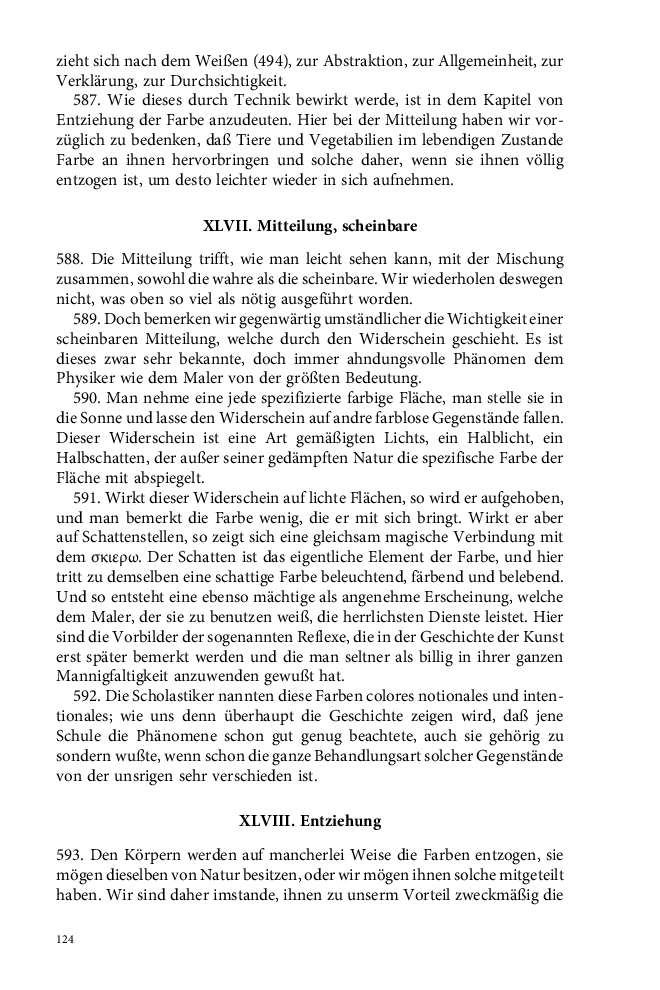 zieht sich nach dem Weißen (494), zur Abstraktion, zur Allgemeinheit, zur Verklärung, zur Durchsichtigkeit.

587. Wie dieses durch Technik bewirkt werde, ist in dem Kapitel von Entziehung der Farbe anzudeuten. Hier bei der Mitteilung haben wir vorzüglich zu bedenken, daß Tiere und Vegetabilien im lebendigen Zustande Farbe an ihnen hervorbringen und solche daher, wenn sie ihnen völlig entzogen ist, um desto leichter wieder in sich aufnehmen.

XLVII. Mitteilung, scheinbare

588. Die Mitteilung trifft, wie man leicht sehen kann, mit der Mischung zusammen, sowohl die wahre als die scheinbare. Wir wiederholen deswegen nicht, was oben so viel als nötig ausgeführt worden.

589. Doch bemerken wir gegenwärtig umständlicher die Wichtigkeit einer scheinbaren Mitteilung, welche durch den Widerschein geschieht. Es ist dieses zwar sehr bekannte, doch immer ahndungsvolle Phänomen dem Physiker wie dem Maler von der größten Bedeutung.

590. Man nehme eine jede spezifizierte farbige Fläche, man stelle sie in die Sonne und lasse den Widerschein auf andre farblose Gegenstände fallen. Dieser Widerschein ist eine Art gemäßigten Lichts, ein Halblicht, ein Halbschatten, der außer seiner gedämpften Natur die spezifische Farbe der Fläche mit abspiegelt.

591. Wirkt dieser Widerschein auf lichte Flächen, so wird er aufgehoben, und man bemerkt die Farbe wenig, die er mit sich bringt. Wirkt er aber auf Schattenstellen, so zeigt sich eine gleichsam magische Verbindung mit dem σκιερω. Der Schatten ist das eigentliche Element der Farbe, und hier tritt zu demselben eine schattige Farbe beleuchtend, färbend und belebend. Und so entsteht eine ebenso mächtige als angenehme Erscheinung, welche dem Maler, der sie zu benutzen weiß, die herrlichsten Dienste leistet. Hier sind die Vorbilder der sogenannten Reflexe, die in der Geschichte der Kunst erst später bemerkt werden und die man seltner als billig in ihrer ganzen Mannigfaltigkeit anzuwenden gewußt hat.

592. Die Scholastiker nannten diese Farben colores notionales und intentionales; wie uns denn überhaupt die Geschichte zeigen wird, daß jene Schule die Phänomene schon gut genug beachtete, auch sie gehörig zu sondern wußte, wenn schon die ganze Behandlungsart solcher Gegenstände von der unsrigen sehr verschieden ist.

XLVIII. Entziehung

593. Den Körpern werden auf mancherlei Weise die Farben entzogen, sie mögen dieselben von Natur besitzen, oder wir mögen ihnen solche mitgeteilt haben. Wir sind daher imstande, ihnen zu unserm Vorteil zweckmäßig die

124